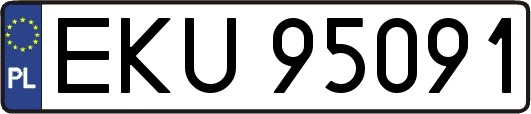 PL
EKU 95091